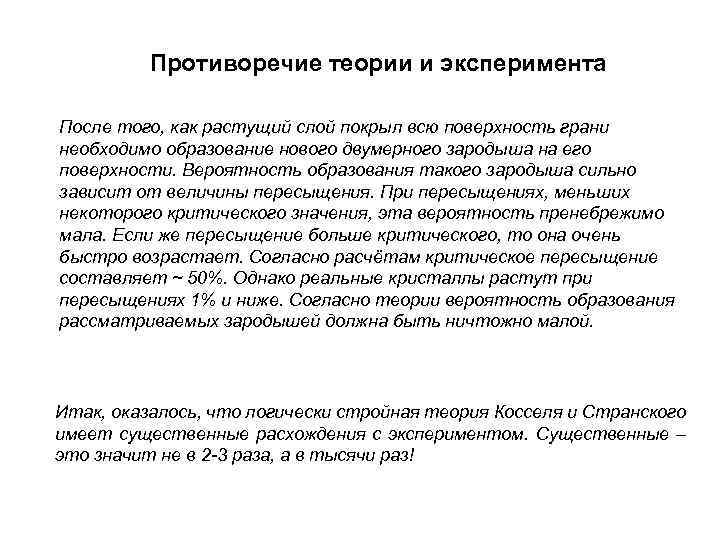 Противоречие теории и эксперимента

После того, как растущий слой покрыл всю поверхность грани необходимо образование нового двумерного зародыша на его поверхности. Вероятность образования такого зародыша сильно зависит от величины пересыщения. При пересыщениях, меньших некоторого критического значения, эта вероятность пренебрежимо мала. Если же пересыщение больше критического, то она очень быстро возрастает. Согласно расчётам критическое пересыщение составляет ~ 50%. Однако реальные кристаллы растут при пересыщениях 1% и ниже. Согласно теории вероятность образования рассматриваемых зародышей должна быть ничтожно малой.

Итак, оказалось, что логически стройная теория Косселя и Странского имеет существенные расхождения с экспериментом. Существенные – это значит не в 2-3 раза, а в тысячи раз!